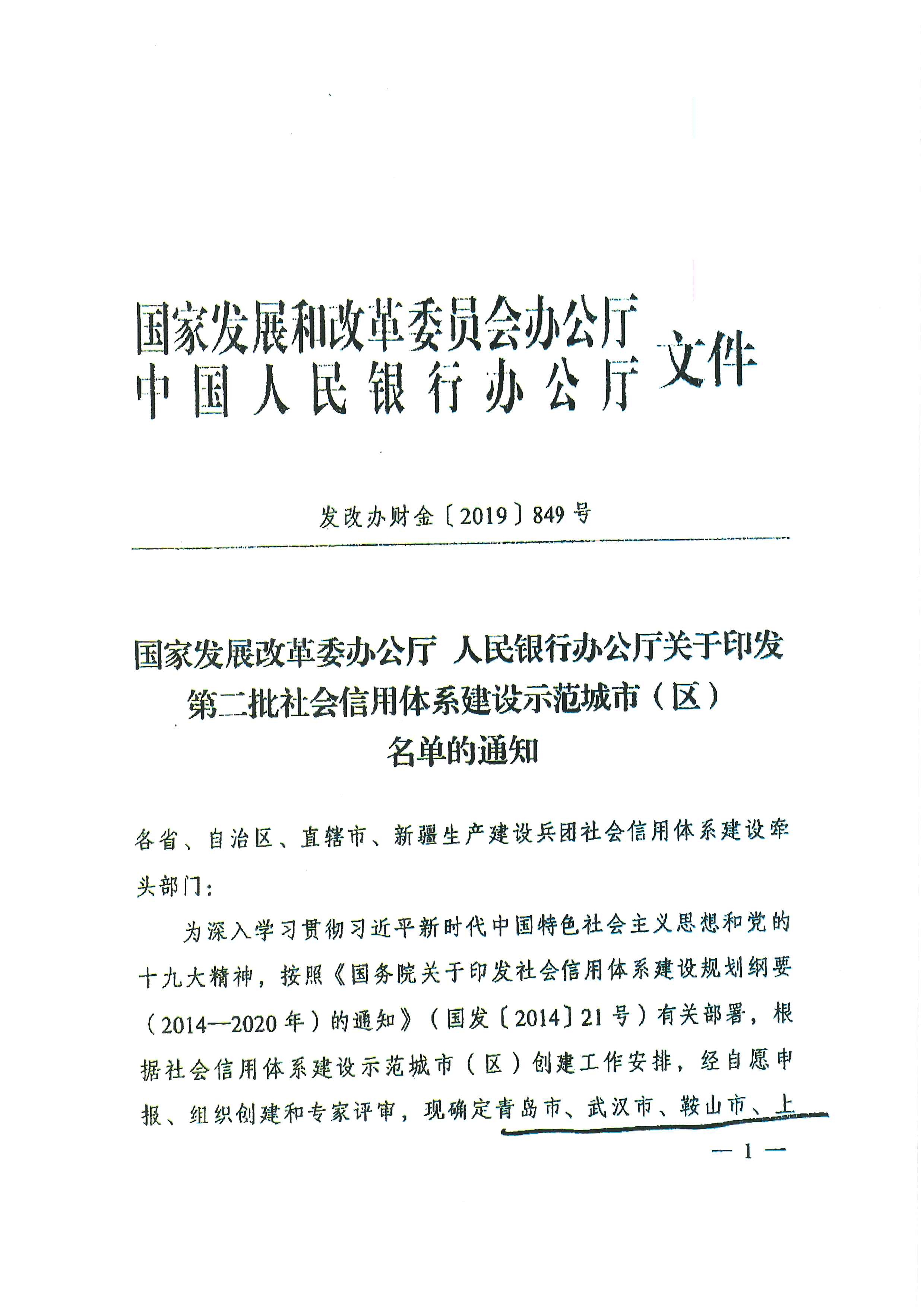 国家发展和改革委员会办公厅
中国人民银行办公厅 文件

发改办财金〔2019〕849号

国家发展改革委办公厅 人民银行办公厅关于印发第二批社会信用体系建设示范城市（区）名单的通知

各省、自治区、直辖市、新疆生产建设兵团社会信用体系建设牵头部门：

为深入学习贯彻习近平新时代中国特色社会主义思想和党的十九大精神，按照《国务院关于印发社会信用体系建设规划纲要（2014—2020年）的通知》（国发〔2014〕21号）有关部署，根据社会信用体系建设示范城市（区）创建工作安排，经自愿申报、组织创建和专家评审，现确定青岛市、武汉市、鞍山市、上

— 1 —